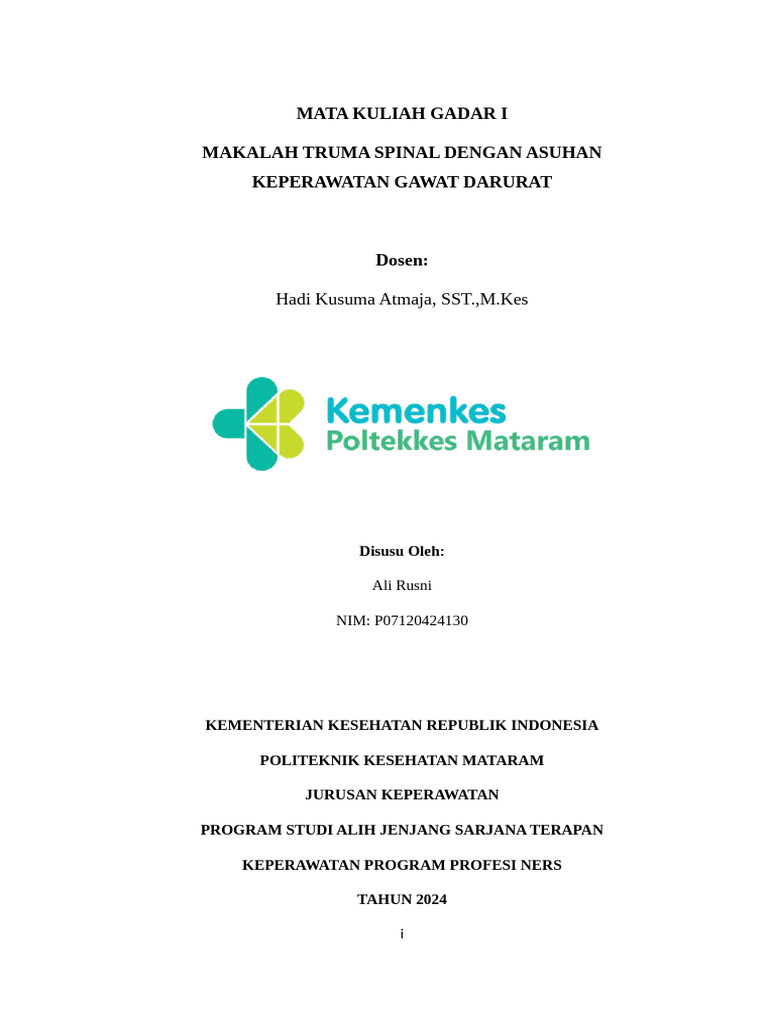 MATA KULIAH GADAR I

MAKALAH TRUMA SPINAL DENGAN ASUHAN KEPERAWATAN GAWAT DARURAT

Dosen:

Hadi Kusuma Atmaja, SST.,M.Kes

Kemenkes
Poltekkes Mataram

Disusu Oleh:

Ali Rusni

NIM: P07120424130

KEMENTERIAN KESEHATAN REPUBLIK INDONESIA

POLITEKNIK KESEHATAN MATARAM

JURUSAN KEPERAWATAN

PROGRAM STUDI ALIH JENJANG SARJANA TERAPAN

KEPERAWATAN PROGRAM PROFESI NERS

TAHUN 2024

i